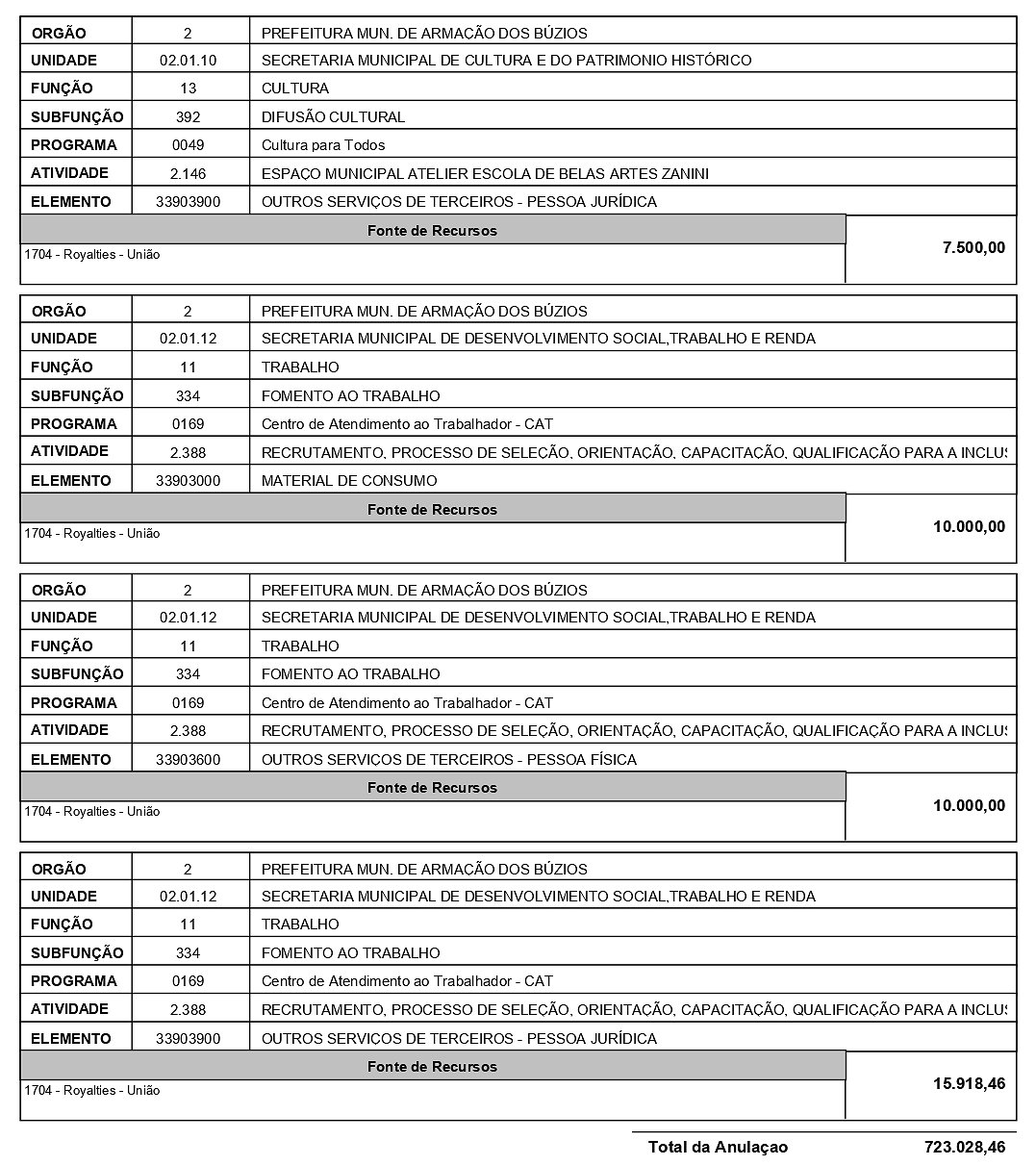 | ORGÃO | 2 | PREFEITURA MUN. DE ARMAÇÃO DOS BÚZIOS |
|---|---|---|
| UNIDADE | 02.01.10 | SECRETARIA MUNICIPAL DE CULTURA E DO PATRIMONIO HISTÓRICO |
| FUNÇÃO | 13 | CULTURA |
| SUBFUNÇÃO | 392 | DIFUSÃO CULTURAL |
| PROGRAMA | 0049 | Cultura para Todos |
| ATIVIDADE | 2.146 | ESPAÇO MUNICIPAL ATELIER ESCOLA DE BELAS ARTES ZANINI |
| ELEMENTO | 33903900 | OUTROS SERVIÇOS DE TERCEIROS - PESSOA JURÍDICA |

| Fonte de Recursos | |
|---|---|
| 1704 - Royalties - União | 7.500,00 |

| ORGÃO | 2 | PREFEITURA MUN. DE ARMAÇÃO DOS BÚZIOS |
|---|---|---|
| UNIDADE | 02.01.12 | SECRETARIA MUNICIPAL DE DESENVOLVIMENTO SOCIAL,TRABALHO E RENDA |
| FUNÇÃO | 11 | TRABALHO |
| SUBFUNÇÃO | 334 | FOMENTO AO TRABALHO |
| PROGRAMA | 0169 | Centro de Atendimento ao Trabalhador - CAT |
| ATIVIDADE | 2.388 | RECRUTAMENTO, PROCESSO DE SELEÇÃO, ORIENTAÇÃO, CAPACITAÇÃO, QUALIFICAÇÃO PARA A INCLUS |
| ELEMENTO | 33903000 | MATERIAL DE CONSUMO |

| Fonte de Recursos | |
|---|---|
| 1704 - Royalties - União | 10.000,00 |

| ORGÃO | 2 | PREFEITURA MUN. DE ARMAÇÃO DOS BÚZIOS |
|---|---|---|
| UNIDADE | 02.01.12 | SECRETARIA MUNICIPAL DE DESENVOLVIMENTO SOCIAL,TRABALHO E RENDA |
| FUNÇÃO | 11 | TRABALHO |
| SUBFUNÇÃO | 334 | FOMENTO AO TRABALHO |
| PROGRAMA | 0169 | Centro de Atendimento ao Trabalhador - CAT |
| ATIVIDADE | 2.388 | RECRUTAMENTO, PROCESSO DE SELEÇÃO, ORIENTAÇÃO, CAPACITAÇÃO, QUALIFICAÇÃO PARA A INCLUS |
| ELEMENTO | 33903600 | OUTROS SERVIÇOS DE TERCEIROS - PESSOA FÍSICA |

| Fonte de Recursos | |
|---|---|
| 1704 - Royalties - União | 10.000,00 |

| ORGÃO | 2 | PREFEITURA MUN. DE ARMAÇÃO DOS BÚZIOS |
|---|---|---|
| UNIDADE | 02.01.12 | SECRETARIA MUNICIPAL DE DESENVOLVIMENTO SOCIAL,TRABALHO E RENDA |
| FUNÇÃO | 11 | TRABALHO |
| SUBFUNÇÃO | 334 | FOMENTO AO TRABALHO |
| PROGRAMA | 0169 | Centro de Atendimento ao Trabalhador - CAT |
| ATIVIDADE | 2.388 | RECRUTAMENTO, PROCESSO DE SELEÇÃO, ORIENTAÇÃO, CAPACITAÇÃO, QUALIFICAÇÃO PARA A INCLUS |
| ELEMENTO | 33903900 | OUTROS SERVIÇOS DE TERCEIROS - PESSOA JURÍDICA |

| Fonte de Recursos | |
|---|---|
| 1704 - Royalties - União | 15.918,46 |

Total da Anulaçao 723.028,46